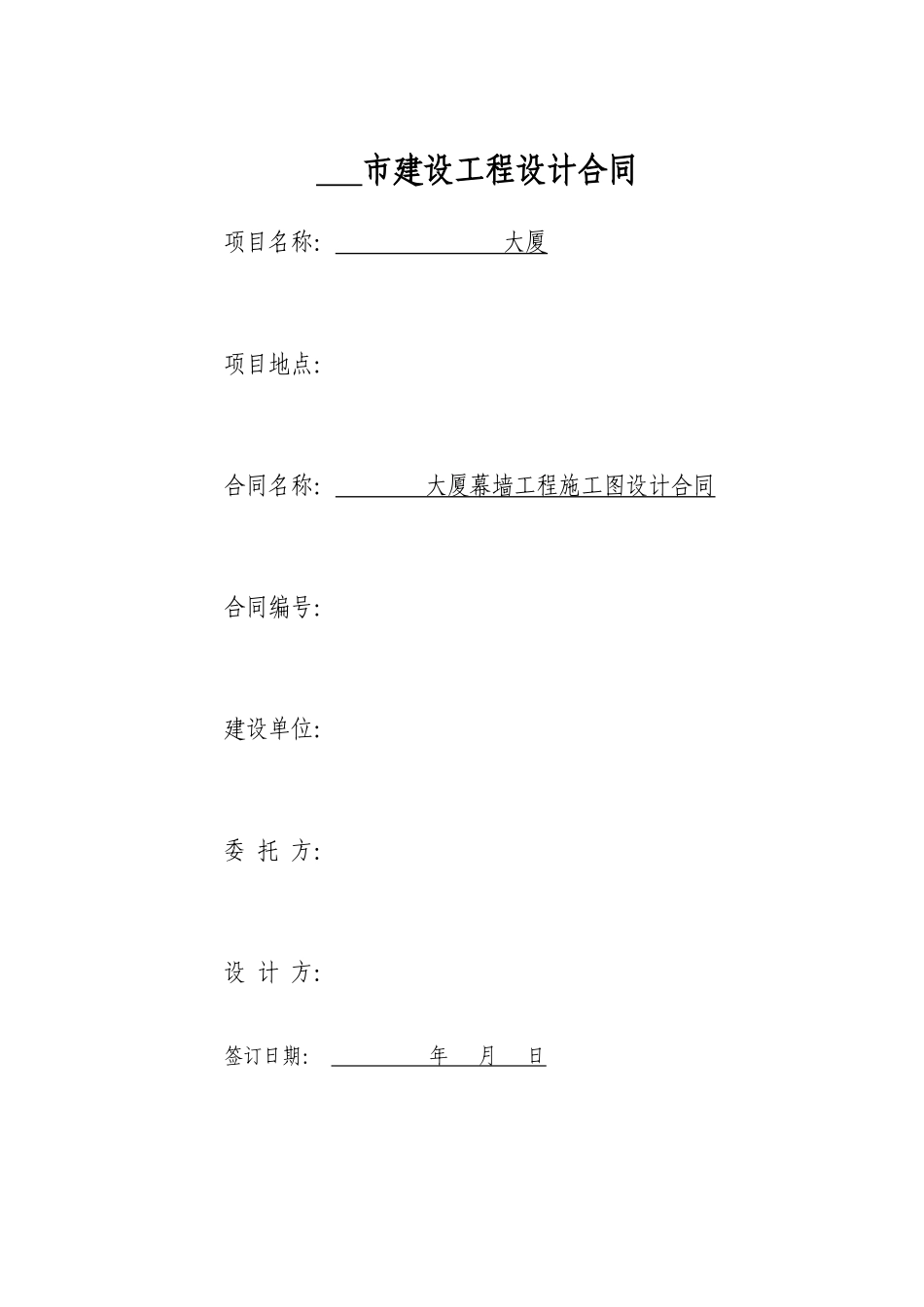 ___市建设工程设计合同

项目名称: ________大厦

项目地点:

合同名称: ________大厦幕墙工程施工图设计合同

合同编号:

建设单位:

委 托 方:

设 计 方:

签订日期: ________年 月 日